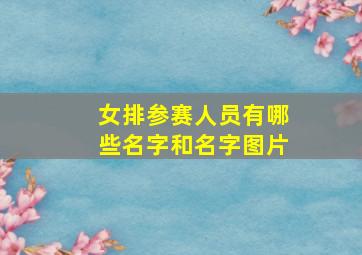 女排参赛人员有哪些名字和名字图片